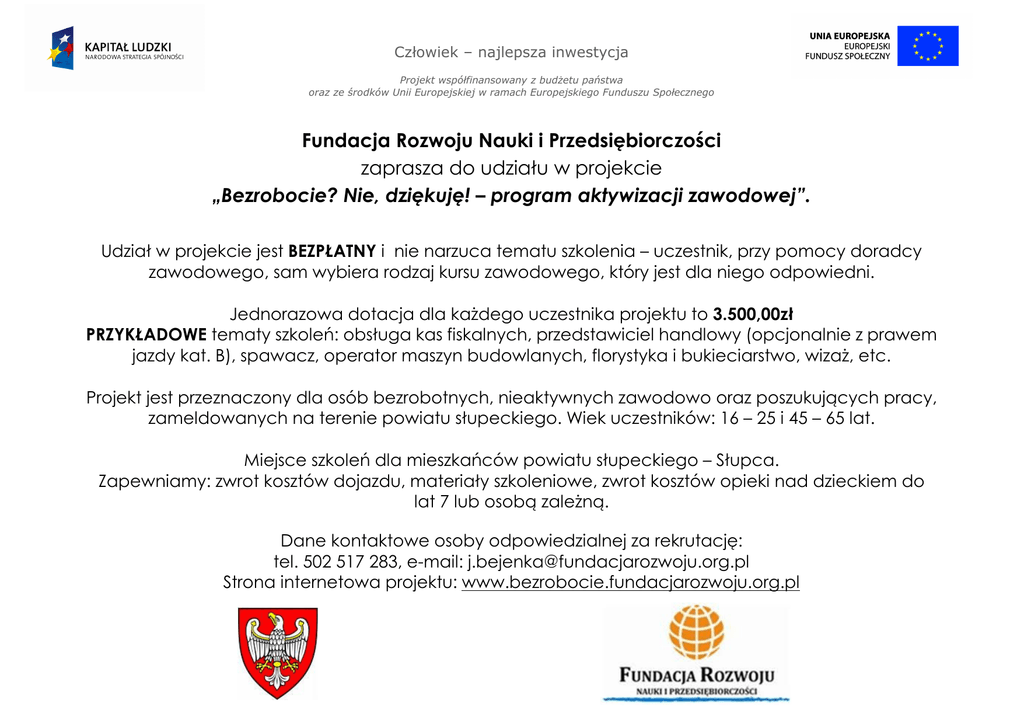 KAPITAŁ LUDZKI
NARODOWA STRATEGIA SPÓJNOŚCI

Człowiek – najlepsza inwestycja

UNIA EUROPEJSKA
EUROPEJSKI
FUNDUSZ SPOŁECZNY

Projekt współfinansowany z budżetu państwa
oraz ze środków Unii Europejskiej w ramach Europejskiego Funduszu Społecznego

Fundacja Rozwoju Nauki i Przedsiębiorczości
zaprasza do udziału w projekcie
„Bezrobocie? Nie, dziękuję! – program aktywizacji zawodowej”.

Udział w projekcie jest BEZPŁATNY i nie narzuca tematu szkolenia – uczestnik, przy pomocy doradcy zawodowego, sam wybiera rodzaj kursu zawodowego, który jest dla niego odpowiedni.

Jednorazowa dotacja dla każdego uczestnika projektu to 3.500,00zł
PRZYKŁADOWE tematy szkoleń: obsługa kas fiskalnych, przedstawiciel handlowy (opcjonalnie z prawem jazdy kat. B), spawacz, operator maszyn budowlanych, florystyka i bukieciarstwo, wizaż, etc.

Projekt jest przeznaczony dla osób bezrobotnych, nieaktywnych zawodowo oraz poszukujących pracy, zameldowanych na terenie powiatu słupeckiego. Wiek uczestników: 16 – 25 i 45 – 65 lat.

Miejsce szkoleń dla mieszkańców powiatu słupeckiego – Słupca.
Zapewniamy: zwrot kosztów dojazdu, materiały szkoleniowe, zwrot kosztów opieki nad dzieckiem do lat 7 lub osobą zależną.

Dane kontaktowe osoby odpowiedzialnej za rekrutację:
tel. 502 517 283, e-mail: j.bejenka@fundacjarozwoju.org.pl
Strona internetowa projektu: www.bezrobocie.fundacjarozwoju.org.pl

FUNDACJA ROZWOJU
NAUKI I PRZEDSIĘBIORCZOŚCI